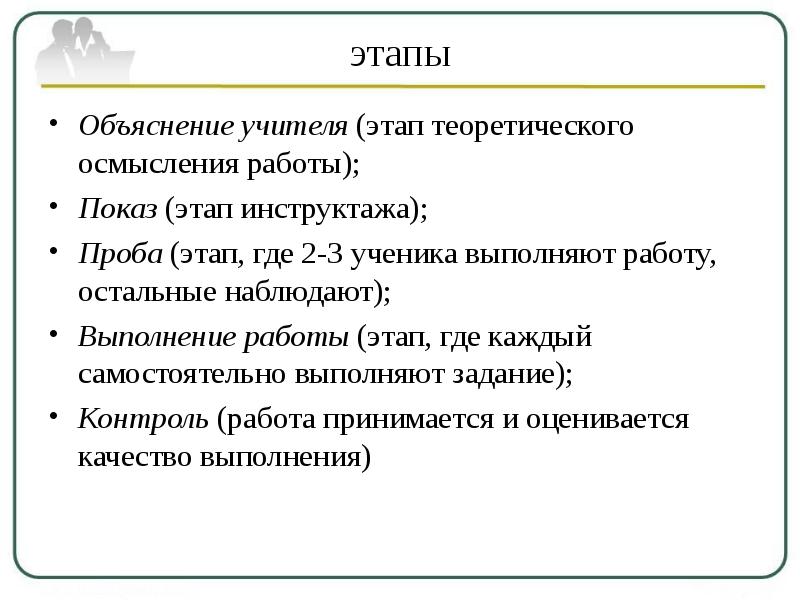 этапы

• Объяснение учителя (этап теоретического осмысления работы);

• Показ (этап инструктажа);

• Проба (этап, где 2-3 ученика выполняют работу, остальные наблюдают);

• Выполнение работы (этап, где каждый самостоятельно выполняют задание);

• Контроль (работа принимается и оценивается качество выполнения)